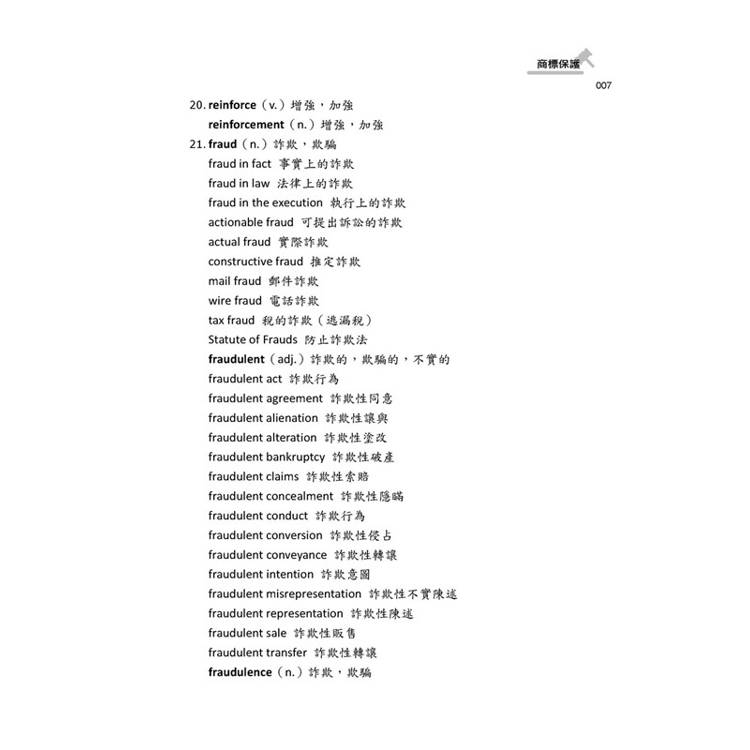 商標保護

007

20. reinforce（v.）增強，加強
reinforcement（n.）增強，加強

21. fraud（n.）詐欺，欺騙
fraud in fact 事實上的詐欺
fraud in law 法律上的詐欺
fraud in the execution 執行上的詐欺
actionable fraud 可提出訴訟的詐欺
actual fraud 實際詐欺
constructive fraud 推定詐欺
mail fraud 郵件詐欺
wire fraud 電話詐欺
tax fraud 稅的詐欺（逃漏稅）
Statute of Frauds 防止詐欺法
fraudulent（adj.）詐欺的，欺騙的，不實的
fraudulent act 詐欺行為
fraudulent agreement 詐欺性同意
fraudulent alienation 詐欺性讓與
fraudulent alteration 詐欺性塗改
fraudulent bankruptcy 詐欺性破產
fraudulent claims 詐欺性索賠
fraudulent concealment 詐欺性隱瞞
fraudulent conduct 詐欺行為
fraudulent conversion 詐欺性侵占
fraudulent conveyance 詐欺性轉讓
fraudulent intention 詐欺意圖
fraudulent misrepresentation 詐欺性不實陳述
fraudulent representation 詐欺性陳述
fraudulent sale 詐欺性販售
fraudulent transfer 詐欺性轉讓
fraudulence（n.）詐欺，欺騙